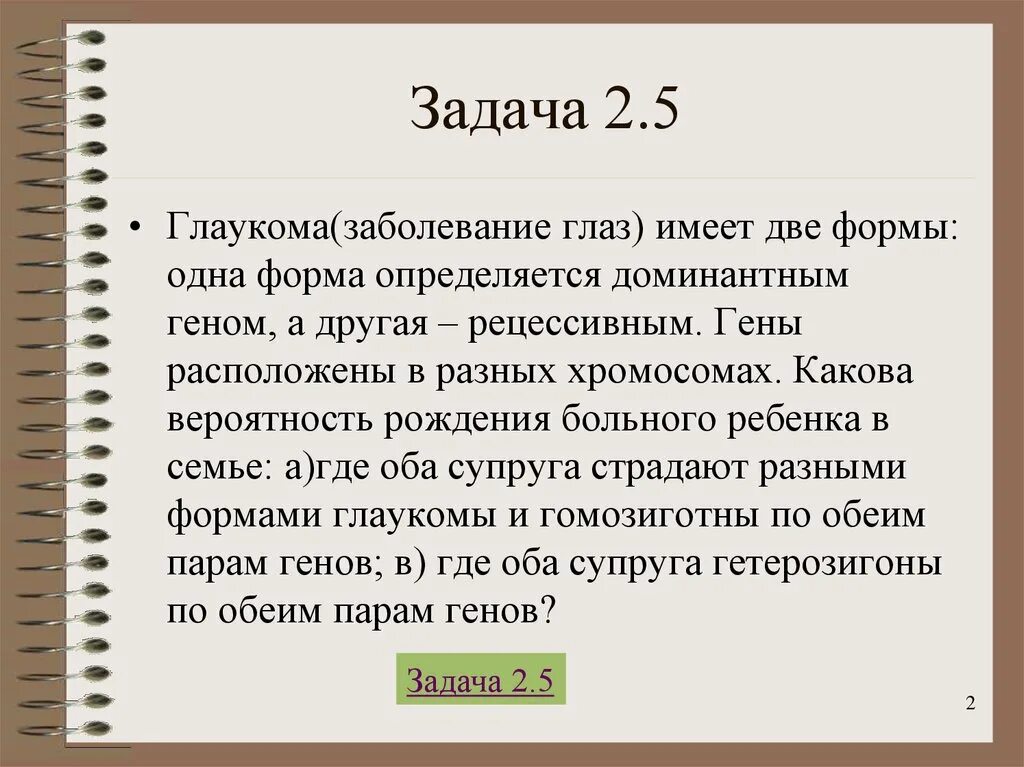 Задача 2.5

• Глаукома(заболевание глаз) имеет две формы: одна форма определяется доминантным геном, а другая – рецессивным. Гены расположены в разных хромосомах. Какова вероятность рождения больного ребенка в семье: а)где оба супруга страдают разными формами глаукомы и гомозиготны по обеим парам генов; в) где оба супруга гетерозигоны по обеим парам генов?

Задача 2.5

2